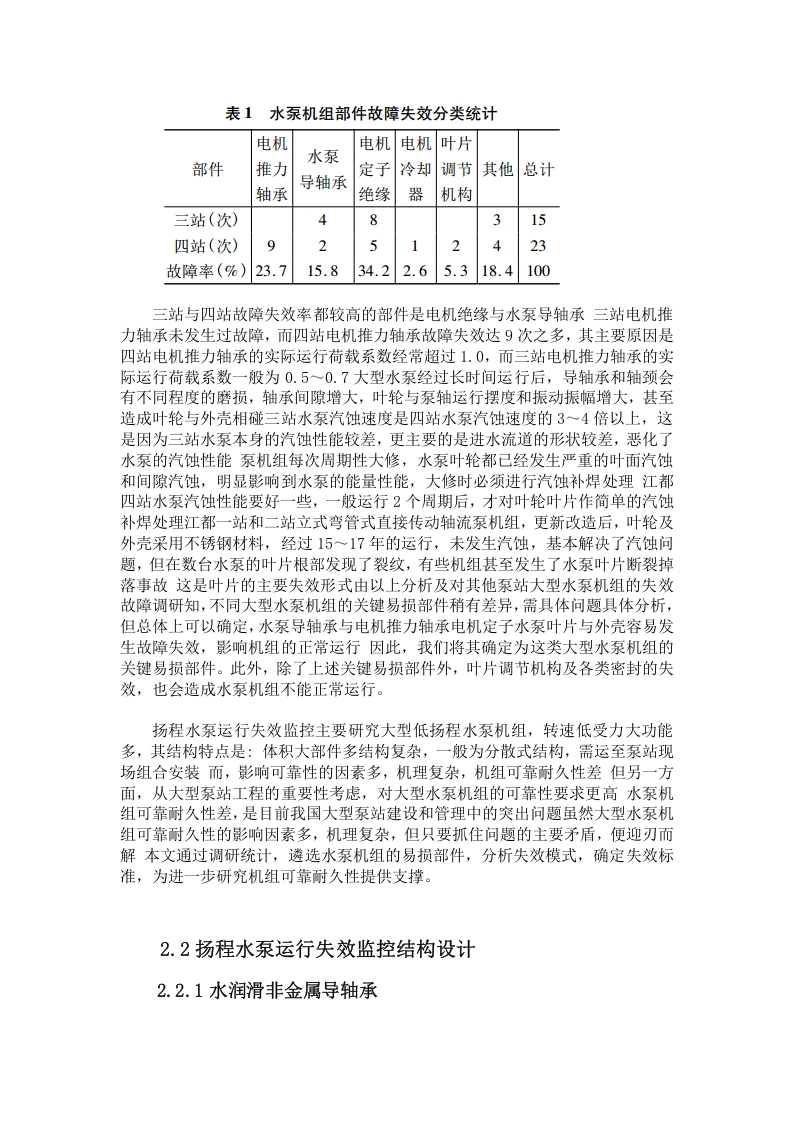 表 1　水泵机组部件故障失效分类统计

| 部件 | 电机推力轴承 | 水泵导轴承 | 电机定子绝缘 | 电机冷却器 | 叶片调节机构 | 其他 | 总计 |
|---|---|---|---|---|---|---|---|
| 三站(次) |  | 4 | 8 |  |  | 3 | 15 |
| 四站(次) | 9 | 2 | 5 | 1 | 2 | 4 | 23 |
| 故障率(%) | 23.7 | 15.8 | 34.2 | 2.6 | 5.3 | 18.4 | 100 |

三站与四站故障失效率都较高的部件是电机绝缘与水泵导轴承 三站电机推力轴承未发生过故障，而四站电机推力轴承故障失效达 9 次之多，其主要原因是四站电机推力轴承的实际运行荷载系数经常超过 1.0，而三站电机推力轴承的实际运行荷载系数一般为 0.5～0.7 大型水泵经过长时间运行后，导轴承和轴颈会有不同程度的磨损，轴承间隙增大，叶轮与泵轴运行摆度和振动振幅增大，甚至造成叶轮与外壳相碰三站水泵汽蚀速度是四站水泵汽蚀速度的 3～4 倍以上，这是因为三站水泵本身的汽蚀性能较差，更主要的是进水流道的形状较差，恶化了水泵的汽蚀性能 泵机组每次周期性大修，水泵叶轮都已经发生严重的叶面汽蚀和间隙汽蚀，明显影响到水泵的能量性能，大修时必须进行汽蚀补焊处理 江都四站水泵汽蚀性能要好一些，一般运行 2 个周期后，才对叶轮叶片作简单的汽蚀补焊处理江都一站和二站立式弯管式直接传动轴流泵机组，更新改造后，叶轮及外壳采用不锈钢材料，经过 15～17 年的运行，未发生汽蚀，基本解决了汽蚀问题，但在数台水泵的叶片根部发现了裂纹，有些机组甚至发生了水泵叶片断裂掉落事故 这是叶片的主要失效形式由以上分析及对其他泵站大型水泵机组的失效故障调研知，不同大型水泵机组的关键易损部件稍有差异，需具体问题具体分析，但总体上可以确定，水泵导轴承与电机推力轴承电机定子水泵叶片与外壳容易发生故障失效，影响机组的正常运行 因此，我们将其确定为这类大型水泵机组的关键易损部件。此外，除了上述关键易损部件外，叶片调节机构及各类密封的失效，也会造成水泵机组不能正常运行。

扬程水泵运行失效监控主要研究大型低扬程水泵机组，转速低受力大功能多，其结构特点是：体积大部件多结构复杂，一般为分散式结构，需运至泵站现场组合安装 而，影响可靠性的因素多，机理复杂，机组可靠耐久性差 但另一方面，从大型泵站工程的重要性考虑，对大型水泵机组的可靠性要求更高 水泵机组可靠耐久性差，是目前我国大型泵站建设和管理中的突出问题虽然大型水泵机组可靠耐久性的影响因素多，机理复杂，但只要抓住问题的主要矛盾，便迎刃而解 本文通过调研统计，遴选水泵机组的易损部件，分析失效模式，确定失效标准，为进一步研究机组可靠耐久性提供支撑。

2.2 扬程水泵运行失效监控结构设计

2.2.1 水润滑非金属导轴承